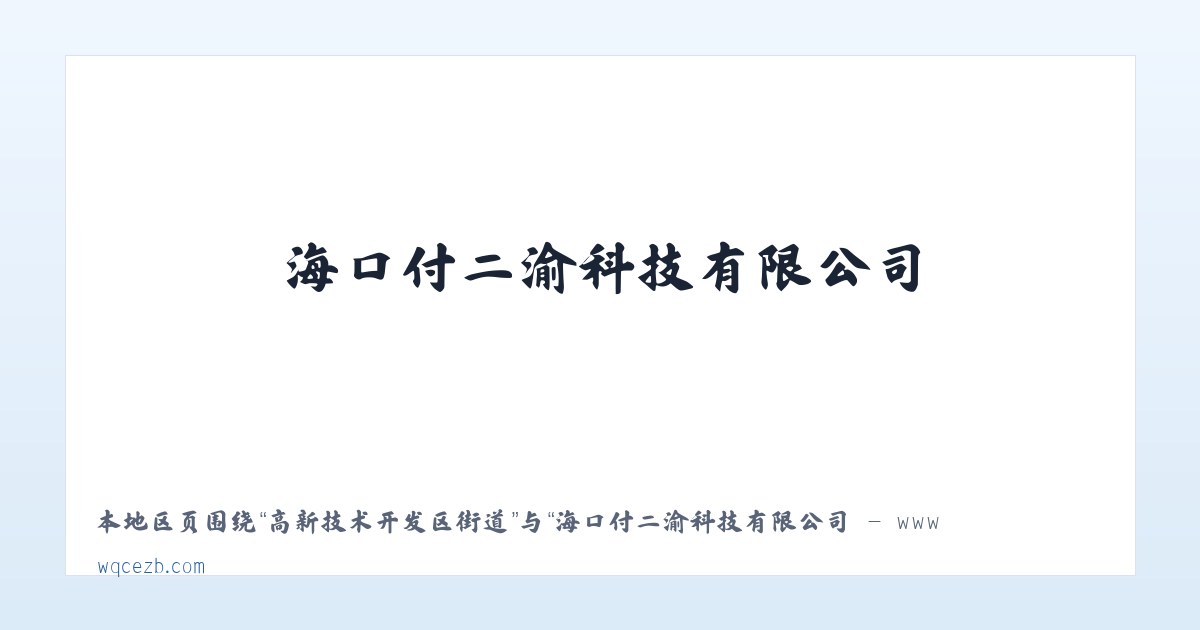 海口付二渝科技有限公司

本地区页围绕“高新技术开发区街道”与“海口付二渝科技有限公司 — www wqcezb.com